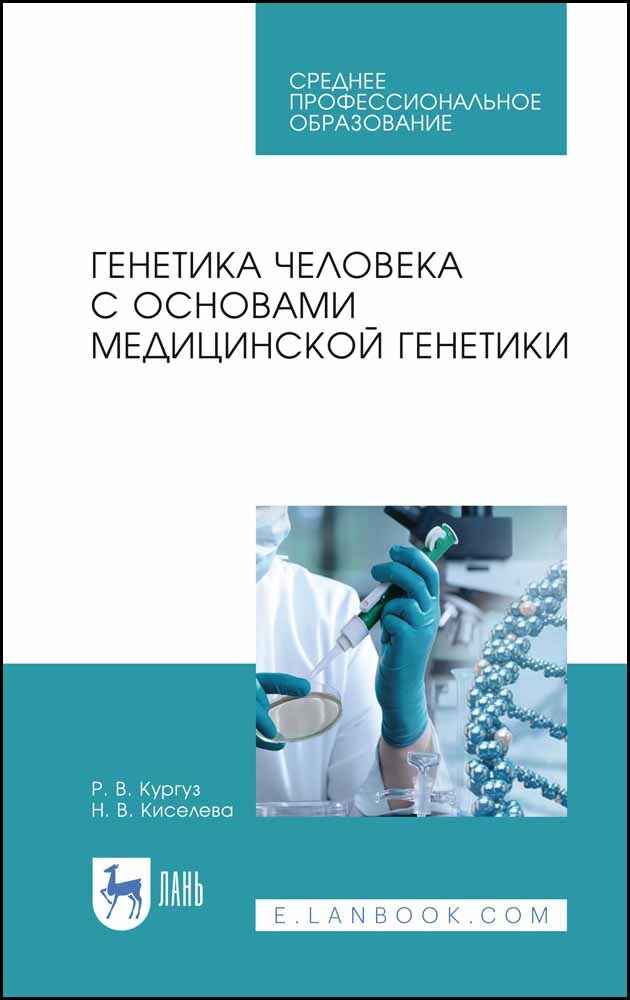 СРЕДНЕЕ
ПРОФЕССИОНАЛЬНОЕ
ОБРАЗОВАНИЕ

ГЕНЕТИКА ЧЕЛОВЕКА
С ОСНОВАМИ
МЕДИЦИНСКОЙ ГЕНЕТИКИ

Р. В. Кургуз
Н. В. Киселева

ЛАНЬ

E.LANBOOK.COM